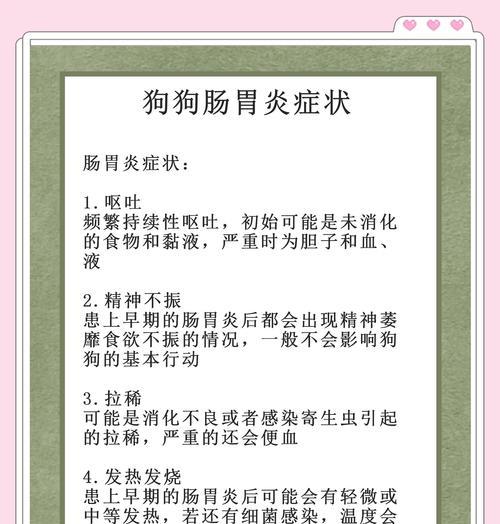 狗狗肠胃炎症状

肠胃炎症状：

1.呕吐
频繁持续性呕吐，初始可能是未消化的食物和黏液，严重时为胆子和血、液

2.精神不振
患上早期的肠胃炎后都会出现精神萎靡食欲不振的情况，一般不会影响狗狗的基本行动

3.拉稀
可能是消化不良或者感染寄生虫引起的拉稀，严重的还会便血

4.发热发烧
患上早期的肠胃炎后可能会有轻微或中等发热，若还有细菌感染，温度会